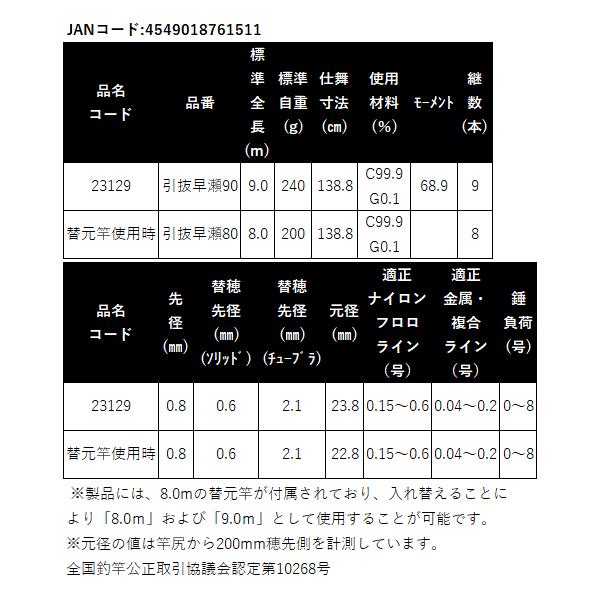 JANコード:4549018761511

| 品名コード | 品番 | 標準全長(m) | 標準自重(g) | 仕舞寸法(cm) | 使用材料(%) | ﾓｰﾒﾝﾄ | 継数(本) |
|---|---|---|---|---|---|---|---|
| 23129 | 引抜早瀬90 | 9.0 | 240 | 138.8 | C99.9 G0.1 | 68.9 | 9 |
| 替元竿使用時 | 引抜早瀬80 | 8.0 | 200 | 138.8 | C99.9 G0.1 | | 8 |

| 品名コード | 先径(mm) | 替穂先径(mm)(ｿﾘｯﾄﾞ) | 替穂先径(mm)(ﾁｭｰﾌﾞﾗ) | 元径(mm) | 適正ナイロンフロロライン(号) | 適正金属・複合ライン(号) | 錘負荷(号) |
|---|---|---|---|---|---|---|---|
| 23129 | 0.8 | 0.6 | 2.1 | 23.8 | 0.15～0.6 | 0.04～0.2 | 0～8 |
| 替元竿使用時 | 0.8 | 0.6 | 2.1 | 22.8 | 0.15～0.6 | 0.04～0.2 | 0～8 |

※製品には、8.0mの替元竿が付属されており、入れ替えることにより「8.0m」および「9.0m」として使用することが可能です。

※元径の値は竿尻から200mm穂先側を計測しています。

全国釣竿公正取引協議会認定第10268号